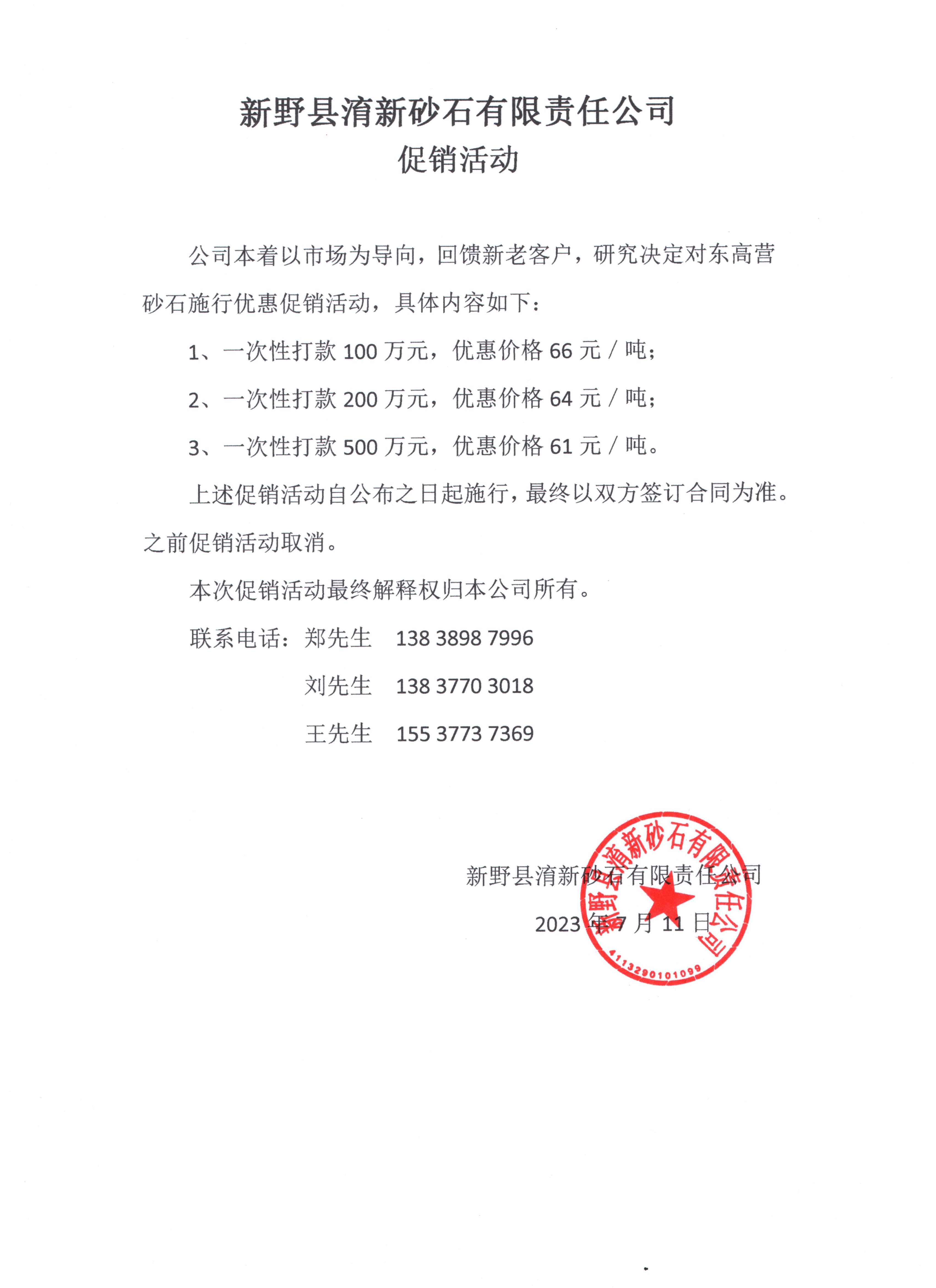 新野县淯新砂石有限责任公司
促销活动

公司本着以市场为导向，回馈新老客户，研究决定对东高营砂石施行优惠促销活动，具体内容如下：

1、一次性打款 100 万元，优惠价格 66 元 / 吨；

2、一次性打款 200 万元，优惠价格 64 元 / 吨；

3、一次性打款 500 万元，优惠价格 61 元 / 吨。

上述促销活动自公布之日起施行，最终以双方签订合同为准。之前促销活动取消。

本次促销活动最终解释权归本公司所有。

联系电话：郑先生　138 3898 7996

刘先生　138 3770 3018

王先生　155 3773 7369

新野县淯新砂石有限责任公司

2023 年 7 月 11 日

新野县淯新砂石有限责任公司
4113290101099